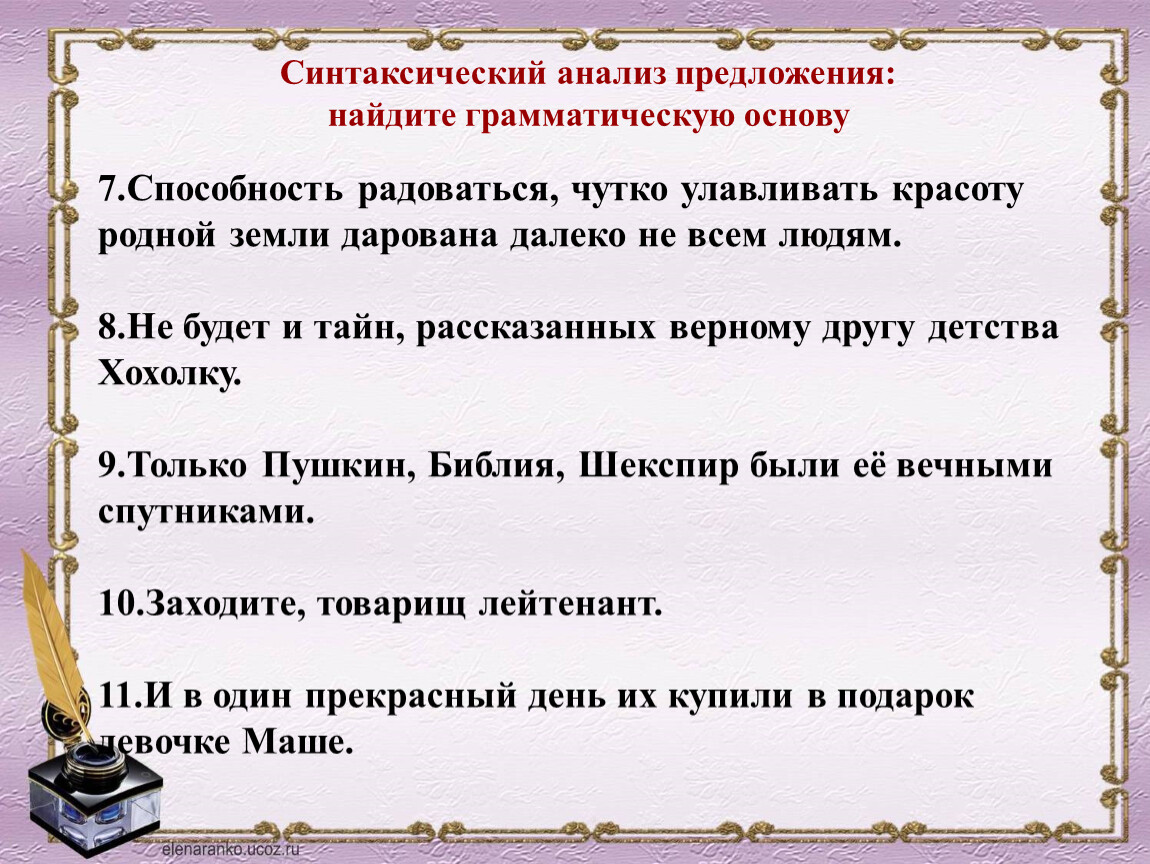 Синтаксический анализ предложения:
найдите грамматическую основу

7.Способность радоваться, чутко улавливать красоту родной земли дарована далеко не всем людям.

8.Не будет и тайн, рассказанных верному другу детства Хохолку.

9.Только Пушкин, Библия, Шекспир были её вечными спутниками.

10.Заходите, товарищ лейтенант.

11.И в один прекрасный день их купили в подарок девочке Маше.

elenaranko.ucoz.ru